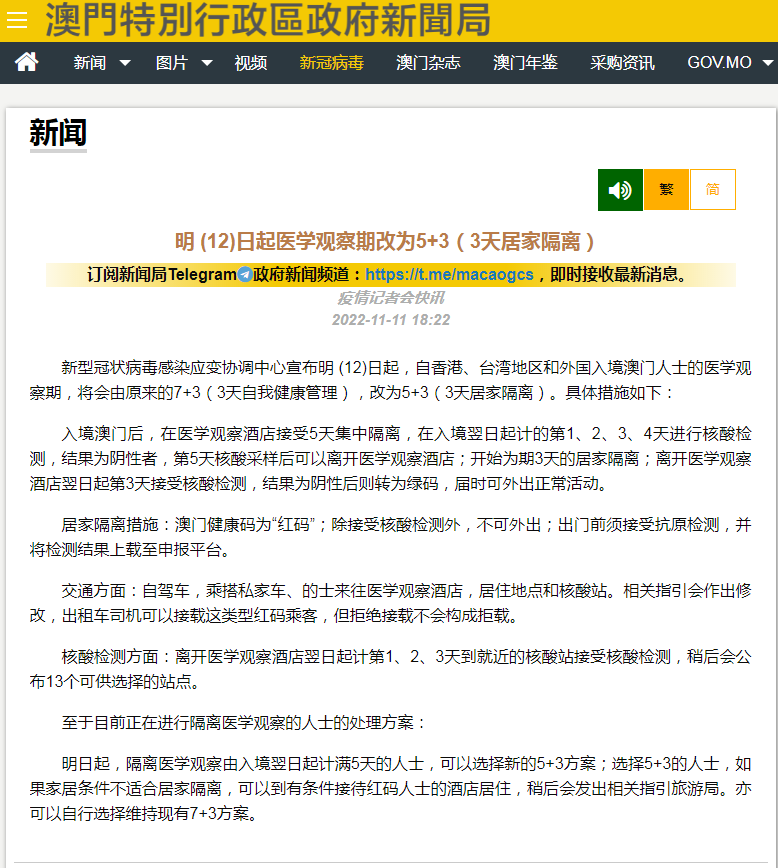 澳門特別行政區政府新聞局

新闻 图片 视频 新冠病毒 澳门杂志 澳门年鉴 采购资讯 GOV.MO

新闻

繁 简

明 (12)日起医学观察期改为5+3（3天居家隔离）

订阅新闻局Telegram政府新闻频道：https://t.me/macaogcs，即时接收最新消息。

疫情记者会快讯

2022-11-11 18:22

新型冠状病毒感染应变协调中心宣布明 (12)日起，自香港、台湾地区和外国入境澳门人士的医学观察期，将会由原来的7+3（3天自我健康管理），改为5+3（3天居家隔离）。具体措施如下：

入境澳门后，在医学观察酒店接受5天集中隔离，在入境翌日起计的第1、2、3、4天进行核酸检测，结果为阴性者，第5天核酸采样后可以离开医学观察酒店；开始为期3天的居家隔离；离开医学观察酒店翌日起第3天接受核酸检测，结果为阴性后则转为绿码，届时可外出正常活动。

居家隔离措施：澳门健康码为“红码”；除接受核酸检测外，不可外出；出门前须接受抗原检测，并将检测结果上载至申报平台。

交通方面：自驾车，乘搭私家车、的士来往医学观察酒店，居住地点和核酸站。相关指引会作出修改，出租车司机可以接载这类型红码乘客，但拒绝接载不会构成拒载。

核酸检测方面：离开医学观察酒店翌日起计第1、2、3天到就近的核酸站接受核酸检测，稍后会公布13个可供选择的站点。

至于目前正在进行隔离医学观察的人士的处理方案：

明日起，隔离医学观察由入境翌日起计满5天的人士，可以选择新的5+3方案；选择5+3的人士，如果家居条件不适合居家隔离，可以到有条件接待红码人士的酒店居住，稍后会发出相关指引旅游局。亦可以自行选择维持现有7+3方案。